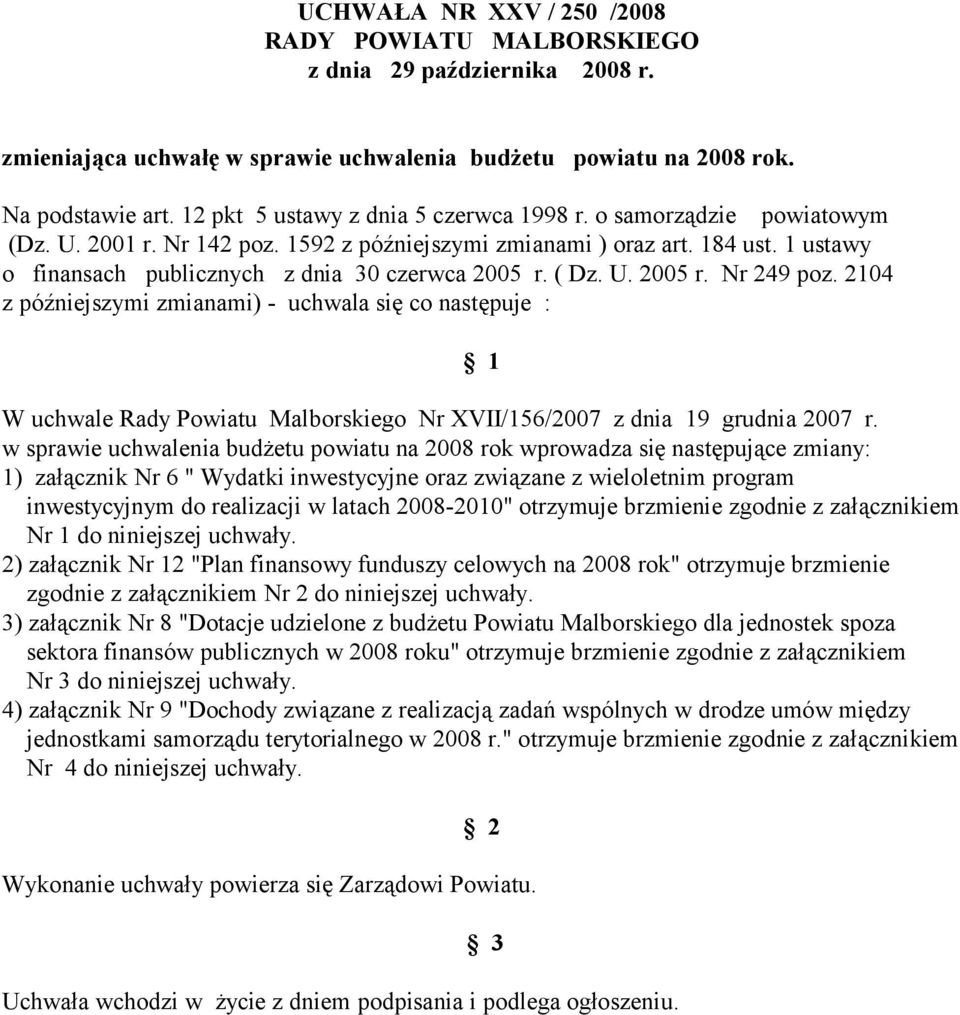 UCHWAŁA NR XXV / 250 /2008
RADY POWIATU MALBORSKIEGO
z dnia 29 października 2008 r.

zmieniająca uchwałę w sprawie uchwalenia budżetu powiatu na 2008 rok.

Na podstawie art. 12 pkt 5 ustawy z dnia 5 czerwca 1998 r. o samorządzie powiatowym (Dz. U. 2001 r. Nr 142 poz. 1592 z późniejszymi zmianami ) oraz art. 184 ust. 1 ustawy o finansach publicznych z dnia 30 czerwca 2005 r. ( Dz. U. 2005 r. Nr 249 poz. 2104 z późniejszymi zmianami) - uchwala się co następuje :

§ 1

W uchwale Rady Powiatu Malborskiego Nr XVII/156/2007 z dnia 19 grudnia 2007 r. w sprawie uchwalenia budżetu powiatu na 2008 rok wprowadza się następujące zmiany:
1) załącznik Nr 6 " Wydatki inwestycyjne oraz związane z wieloletnim program inwestycyjnym do realizacji w latach 2008-2010" otrzymuje brzmienie zgodnie z załącznikiem Nr 1 do niniejszej uchwały.
2) załącznik Nr 12 "Plan finansowy funduszy celowych na 2008 rok" otrzymuje brzmienie zgodnie z załącznikiem Nr 2 do niniejszej uchwały.
3) załącznik Nr 8 "Dotacje udzielone z budżetu Powiatu Malborskiego dla jednostek spoza sektora finansów publicznych w 2008 roku" otrzymuje brzmienie zgodnie z załącznikiem Nr 3 do niniejszej uchwały.
4) załącznik Nr 9 "Dochody związane z realizacją zadań wspólnych w drodze umów między jednostkami samorządu terytorialnego w 2008 r." otrzymuje brzmienie zgodnie z załącznikiem Nr 4 do niniejszej uchwały.

§ 2

Wykonanie uchwały powierza się Zarządowi Powiatu.

§ 3

Uchwała wchodzi w życie z dniem podpisania i podlega ogłoszeniu.